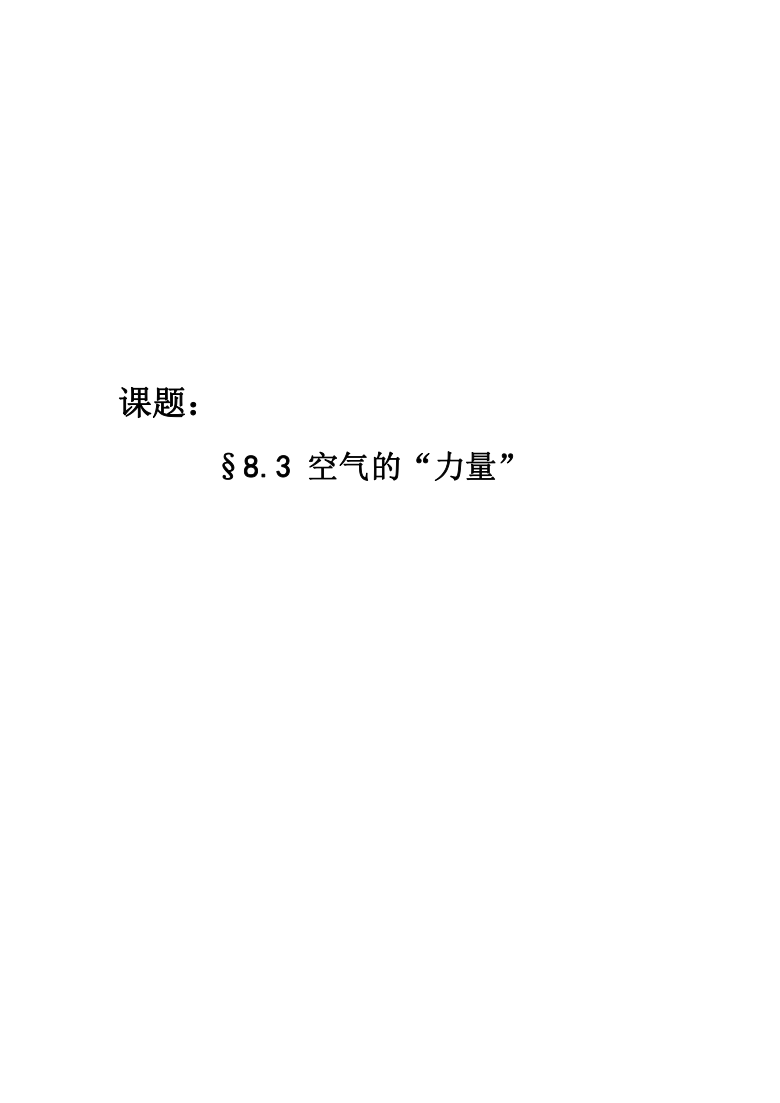 课题：

§8.3 空气的“力量”